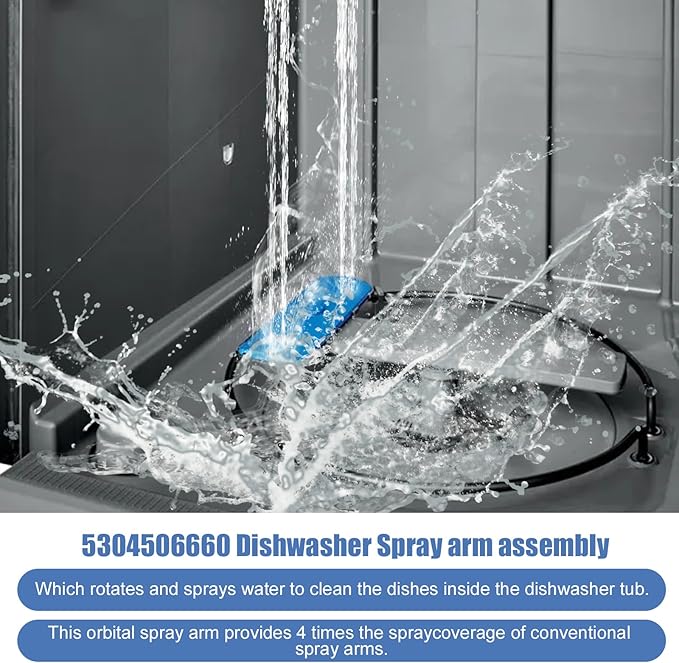 5304506660 Dishwasher Spray arm assembly

Which rotates and sprays water to clean the dishes inside the dishwasher tub.

This orbital spray arm provides 4 times the spraycoverage of conventional spray arms.